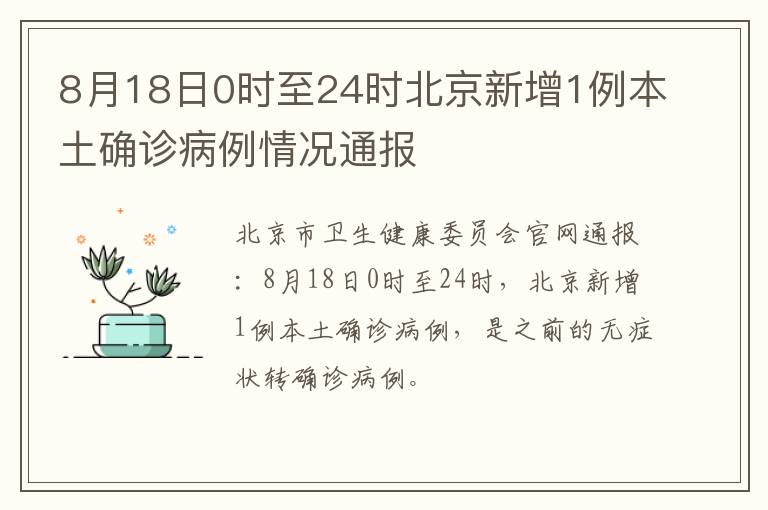 8月18日0时至24时北京新增1例本土确诊病例情况通报

北京市卫生健康委员会官网通报：8月18日0时至24时，北京新增1例本土确诊病例，是之前的无症状转确诊病例。